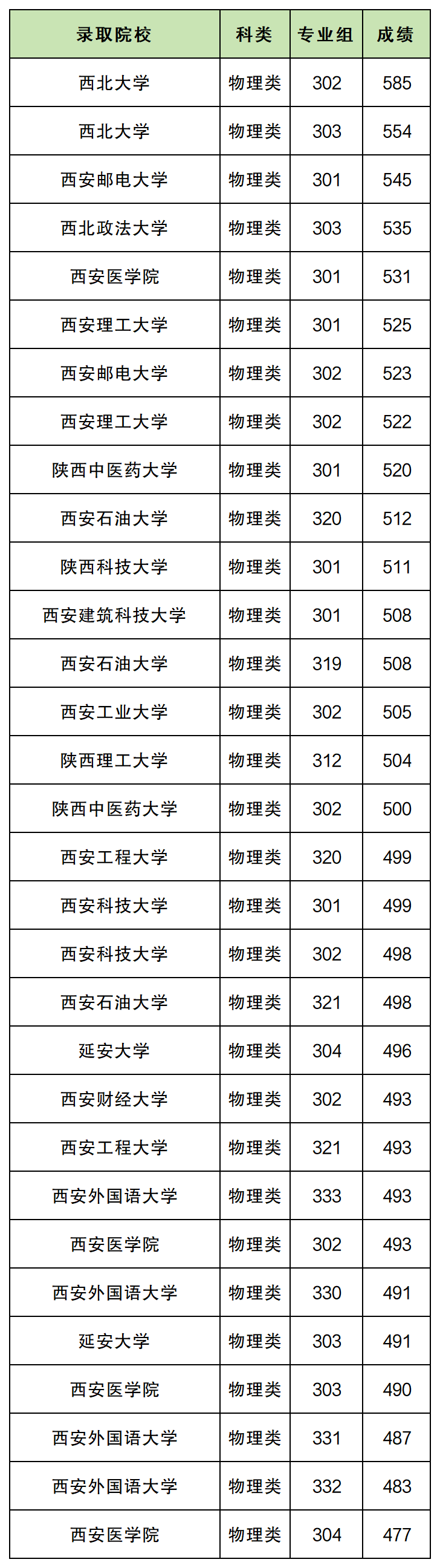 | 录取院校 | 科类 | 专业组 | 成绩 |
|---|---|---|---|
| 西北大学 | 物理类 | 302 | 585 |
| 西北大学 | 物理类 | 303 | 554 |
| 西安邮电大学 | 物理类 | 301 | 545 |
| 西北政法大学 | 物理类 | 303 | 535 |
| 西安医学院 | 物理类 | 301 | 531 |
| 西安理工大学 | 物理类 | 301 | 525 |
| 西安邮电大学 | 物理类 | 302 | 523 |
| 西安理工大学 | 物理类 | 302 | 522 |
| 陕西中医药大学 | 物理类 | 301 | 520 |
| 西安石油大学 | 物理类 | 320 | 512 |
| 陕西科技大学 | 物理类 | 301 | 511 |
| 西安建筑科技大学 | 物理类 | 301 | 508 |
| 西安石油大学 | 物理类 | 319 | 508 |
| 西安工业大学 | 物理类 | 302 | 505 |
| 陕西理工大学 | 物理类 | 312 | 504 |
| 陕西中医药大学 | 物理类 | 302 | 500 |
| 西安工程大学 | 物理类 | 320 | 499 |
| 西安科技大学 | 物理类 | 301 | 499 |
| 西安科技大学 | 物理类 | 302 | 498 |
| 西安石油大学 | 物理类 | 321 | 498 |
| 延安大学 | 物理类 | 304 | 496 |
| 西安财经大学 | 物理类 | 302 | 493 |
| 西安工程大学 | 物理类 | 321 | 493 |
| 西安外国语大学 | 物理类 | 333 | 493 |
| 西安医学院 | 物理类 | 302 | 493 |
| 西安外国语大学 | 物理类 | 330 | 491 |
| 延安大学 | 物理类 | 303 | 491 |
| 西安医学院 | 物理类 | 303 | 490 |
| 西安外国语大学 | 物理类 | 331 | 487 |
| 西安外国语大学 | 物理类 | 332 | 483 |
| 西安医学院 | 物理类 | 304 | 477 |